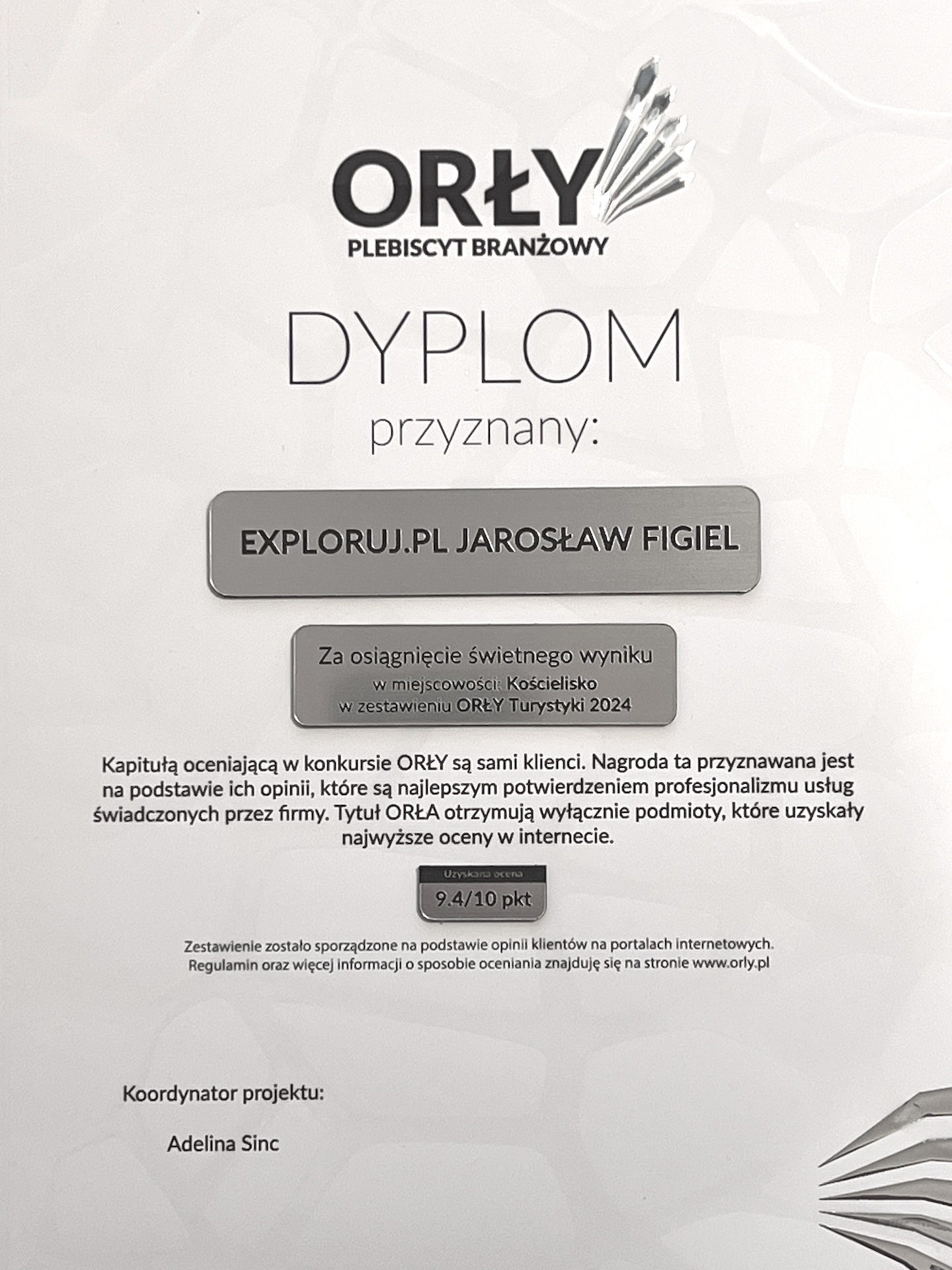 ORŁY
PLEBISCYT BRANŻOWY

DYPLOM

przyznany:

EXPLORUJ.PL JAROSŁAW FIGIEL

Za osiągnięcie świetnego wyniku
w miejscowości: Kościelisko
w zestawieniu ORŁY Turystyki 2024

Kapitułą oceniającą w konkursie ORŁY są sami klienci. Nagroda ta przyznawana jest na podstawie ich opinii, które są najlepszym potwierdzeniem profesjonalizmu usług świadczonych przez firmy. Tytuł ORŁA otrzymują wyłącznie podmioty, które uzyskały najwyższe oceny w internecie.

Uzyskana ocena
9.4/10 pkt

Zestawienie zostało sporządzone na podstawie opinii klientów na portalach internetowych.
Regulamin oraz więcej informacji o sposobie oceniania znajduję się na stronie www.orly.pl

Koordynator projektu:

Adelina Sinc